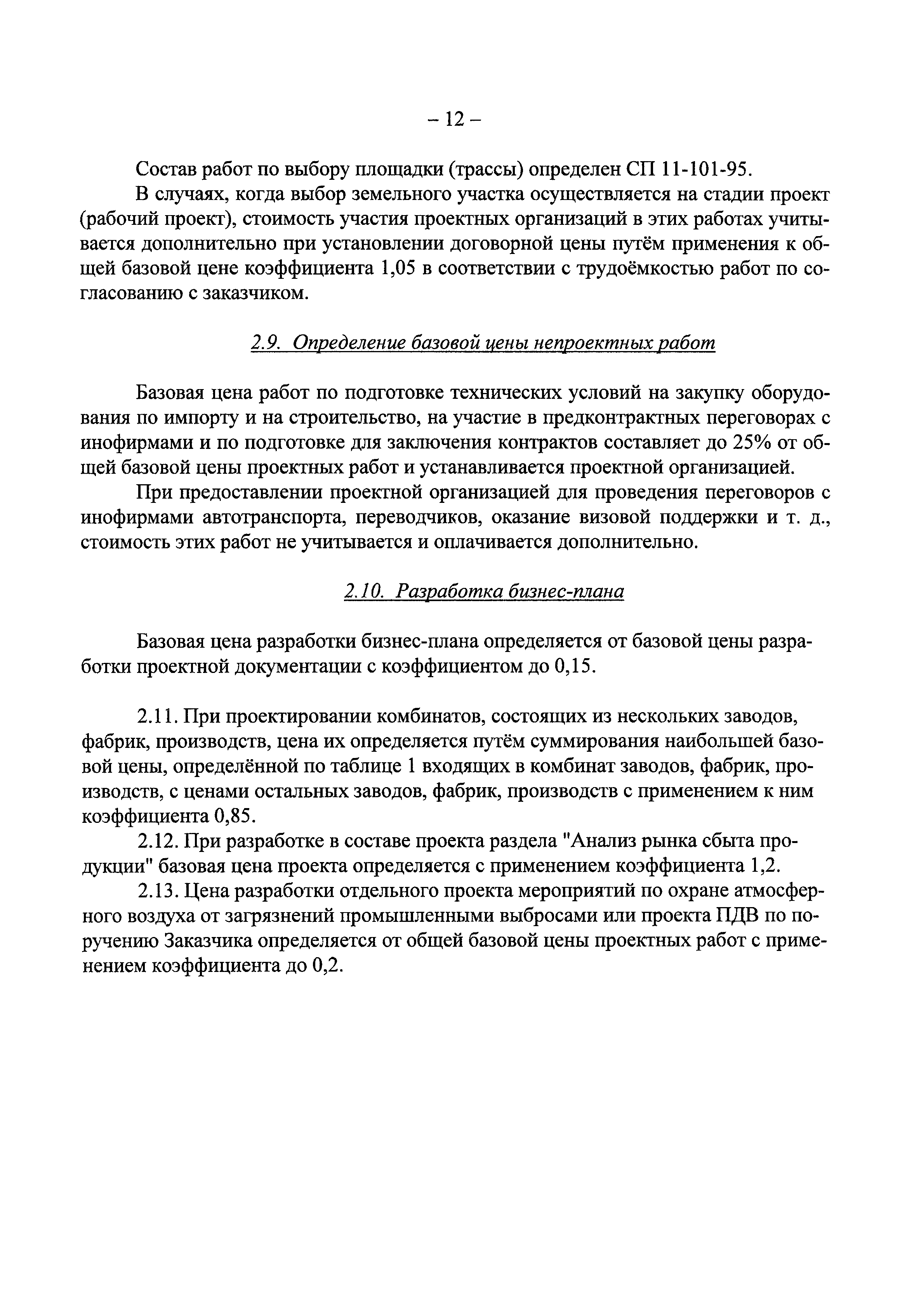 – 12 –

Состав работ по выбору площадки (трассы) определен СП 11-101-95.

В случаях, когда выбор земельного участка осуществляется на стадии проект (рабочий проект), стоимость участия проектных организаций в этих работах учитывается дополнительно при установлении договорной цены путём применения к общей базовой цене коэффициента 1,05 в соответствии с трудоёмкостью работ по согласованию с заказчиком.

2.9. Определение базовой цены непроектных работ

Базовая цена работ по подготовке технических условий на закупку оборудования по импорту и на строительство, на участие в предконтрактных переговорах с инофирмами и по подготовке для заключения контрактов составляет до 25% от общей базовой цены проектных работ и устанавливается проектной организацией.

При предоставлении проектной организацией для проведения переговоров с инофирмами автотранспорта, переводчиков, оказание визовой поддержки и т. д., стоимость этих работ не учитывается и оплачивается дополнительно.

2.10. Разработка бизнес-плана

Базовая цена разработки бизнес-плана определяется от базовой цены разработки проектной документации с коэффициентом до 0,15.

2.11. При проектировании комбинатов, состоящих из нескольких заводов, фабрик, производств, цена их определяется путём суммирования наибольшей базовой цены, определённой по таблице 1 входящих в комбинат заводов, фабрик, производств, с ценами остальных заводов, фабрик, производств с применением к ним коэффициента 0,85.

2.12. При разработке в составе проекта раздела "Анализ рынка сбыта продукции" базовая цена проекта определяется с применением коэффициента 1,2.

2.13. Цена разработки отдельного проекта мероприятий по охране атмосферного воздуха от загрязнений промышленными выбросами или проекта ПДВ по поручению Заказчика определяется от общей базовой цены проектных работ с применением коэффициента до 0,2.